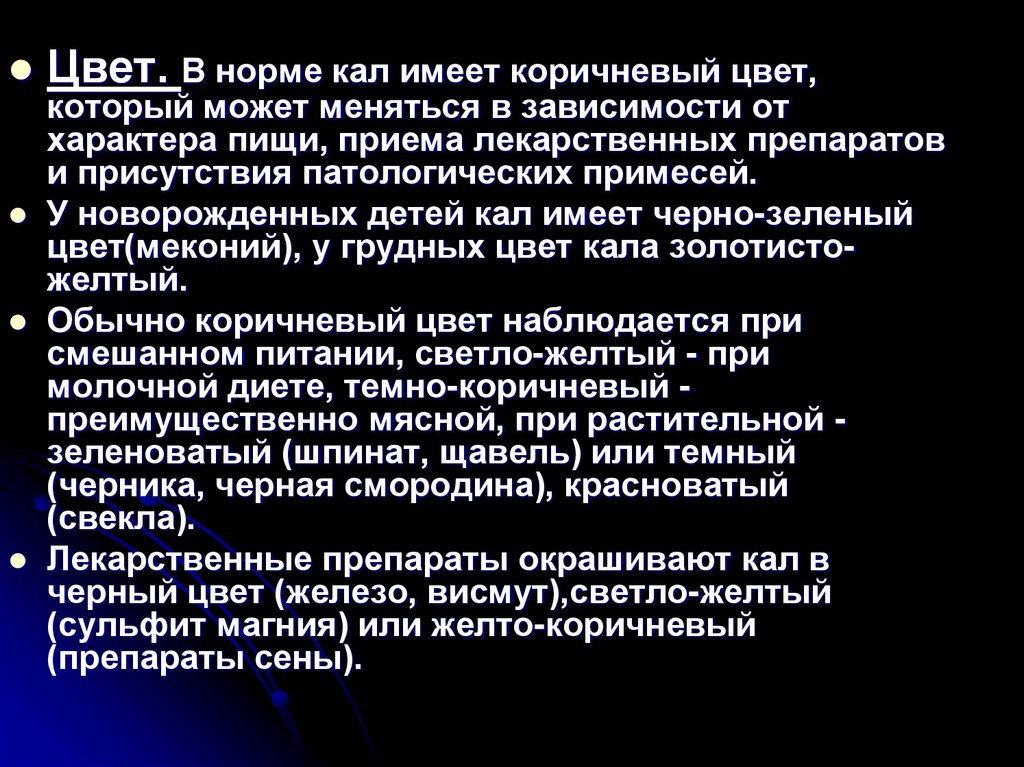 • Цвет. В норме кал имеет коричневый цвет, который может меняться в зависимости от характера пищи, приема лекарственных препаратов и присутствия патологических примесей.

• У новорожденных детей кал имеет черно-зеленый цвет(меконий), у грудных цвет кала золотисто-желтый.

• Обычно коричневый цвет наблюдается при смешанном питании, светло-желтый - при молочной диете, темно-коричневый - преимущественно мясной, при растительной - зеленоватый (шпинат, щавель) или темный (черника, черная смородина), красноватый (свекла).

• Лекарственные препараты окрашивают кал в черный цвет (железо, висмут),светло-желтый (сульфит магния) или желто-коричневый (препараты сены).